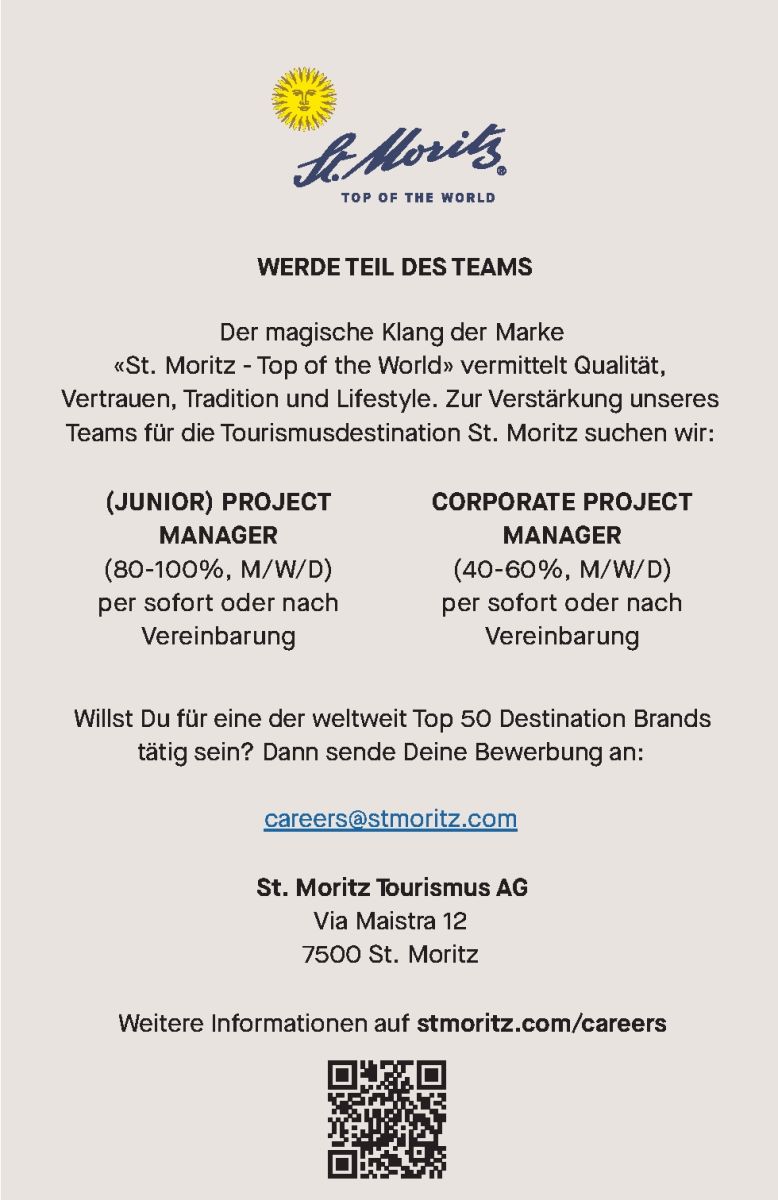 St. Moritz®
TOP OF THE WORLD

WERDE TEIL DES TEAMS

Der magische Klang der Marke «St. Moritz - Top of the World» vermittelt Qualität, Vertrauen, Tradition und Lifestyle. Zur Verstärkung unseres Teams für die Tourismusdestination St. Moritz suchen wir:

(JUNIOR) PROJECT MANAGER
(80-100%, M/W/D)
per sofort oder nach Vereinbarung

CORPORATE PROJECT MANAGER
(40-60%, M/W/D)
per sofort oder nach Vereinbarung

Willst Du für eine der weltweit Top 50 Destination Brands tätig sein? Dann sende Deine Bewerbung an:

careers@stmoritz.com

St. Moritz Tourismus AG
Via Maistra 12
7500 St. Moritz

Weitere Informationen auf stmoritz.com/careers